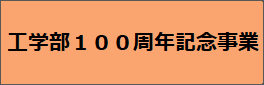 工学部１００周年記念事業